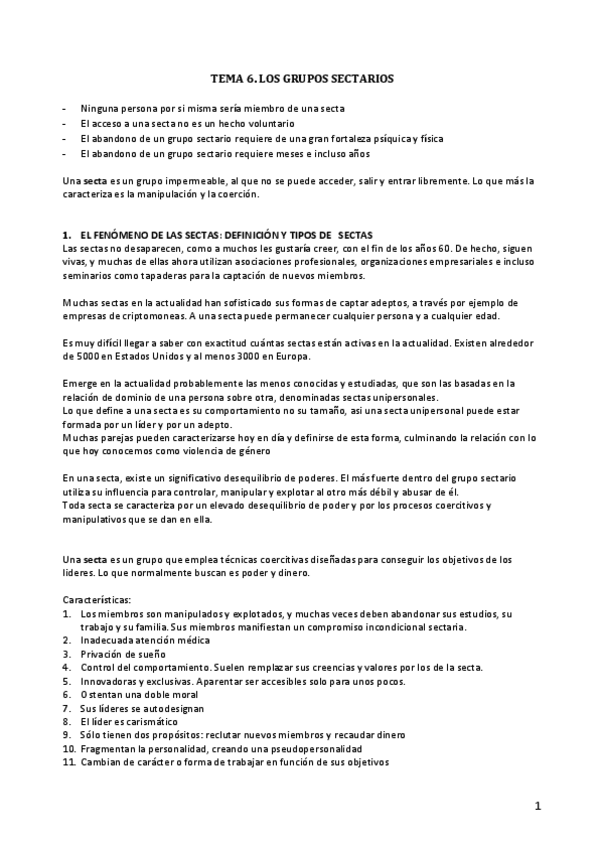 TEMA 6. LOS GRUPOS SECTARIOS

- Ninguna persona por si misma sería miembro de una secta
- El acceso a una secta no es un hecho voluntario
- El abandono de un grupo sectario requiere de una gran fortaleza psíquica y física
- El abandono de un grupo sectario requiere meses e incluso años

Una secta es un grupo impermeable, al que no se puede acceder, salir y entrar libremente. Lo que más la caracteriza es la manipulación y la coerción.

1. EL FENÓMENO DE LAS SECTAS: DEFINICIÓN Y TIPOS DE SECTAS
Las sectas no desaparecen, como a muchos les gustaría creer, con el fin de los años 60. De hecho, siguen vivas, y muchas de ellas ahora utilizan asociaciones profesionales, organizaciones empresariales e incluso seminarios como tapaderas para la captación de nuevos miembros.

Muchas sectas en la actualidad han sofisticado sus formas de captar adeptos, a través por ejemplo de empresas de criptomoneas. A una secta puede permanecer cualquier persona y a cualquier edad.

Es muy difícil llegar a saber con exactitud cuántas sectas están activas en la actualidad. Existen alrededor de 5000 en Estados Unidos y al menos 3000 en Europa.

Emerge en la actualidad probablemente las menos conocidas y estudiadas, que son las basadas en la relación de dominio de una persona sobre otra, denominadas sectas unipersonales.
Lo que define a una secta es su comportamiento no su tamaño, así una secta unipersonal puede estar formada por un líder y por un adepto.
Muchas parejas pueden caracterizarse hoy en día y definirse de esta forma, culminando la relación con lo que hoy conocemos como violencia de género

En una secta, existe un significativo desequilibrio de poderes. El más fuerte dentro del grupo sectario utiliza su influencia para controlar, manipular y explotar al otro más débil y abusar de él.
Toda secta se caracteriza por un elevado desequilibrio de poder y por los procesos coercitivos y manipulativos que se dan en ella.

Una secta es un grupo que emplea técnicas coercitivas diseñadas para conseguir los objetivos de los líderes. Lo que normalmente buscan es poder y dinero.

Características:
1. Los miembros son manipulados y explotados, y muchas veces deben abandonar sus estudios, su trabajo y su familia. Sus miembros manifiestan un compromiso incondicional sectaria.
2. Inadecuada atención médica
3. Privación de sueño
4. Control del comportamiento. Suelen remplazar sus creencias y valores por los de la secta.
5. Innovadoras y exclusivas. Aparentar ser accesibles solo para unos pocos.
6. Ostentan una doble moral
7. Sus líderes se autodesignan
8. El líder es carismático
9. Sólo tienen dos propósitos: reclutar nuevos miembros y recaudar dinero
10. Fragmentan la personalidad, creando una pseudopersonalidad
11. Cambian de carácter o forma de trabajar en función de sus objetivos

1